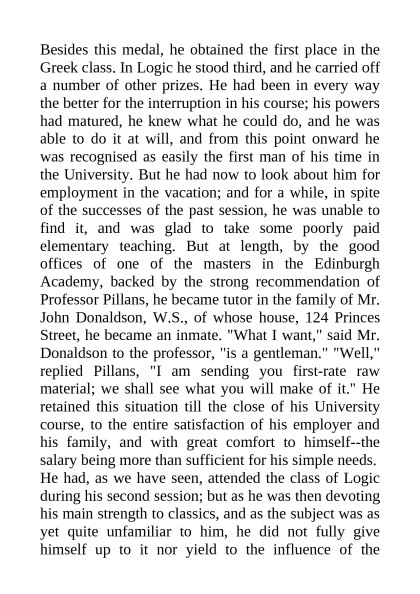 Besides this medal, he obtained the first place in the Greek class. In Logic he stood third, and he carried off a number of other prizes. He had been in every way the better for the interruption in his course; his powers had matured, he knew what he could do, and he was able to do it at will, and from this point onward he was recognised as easily the first man of his time in the University. But he had now to look about him for employment in the vacation; and for a while, in spite of the successes of the past session, he was unable to find it, and was glad to take some poorly paid elementary teaching. But at length, by the good offices of one of the masters in the Edinburgh Academy, backed by the strong recommendation of Professor Pillans, he became tutor in the family of Mr. John Donaldson, W.S., of whose house, 124 Princes Street, he became an inmate. "What I want," said Mr. Donaldson to the professor, "is a gentleman." "Well," replied Pillans, "I am sending you first-rate raw material; we shall see what you will make of it." He retained this situation till the close of his University course, to the entire satisfaction of his employer and his family, and with great comfort to himself--the salary being more than sufficient for his simple needs. He had, as we have seen, attended the class of Logic during his second session; but as he was then devoting his main strength to classics, and as the subject was as yet quite unfamiliar to him, he did not fully give himself up to it nor yield to the influence of the